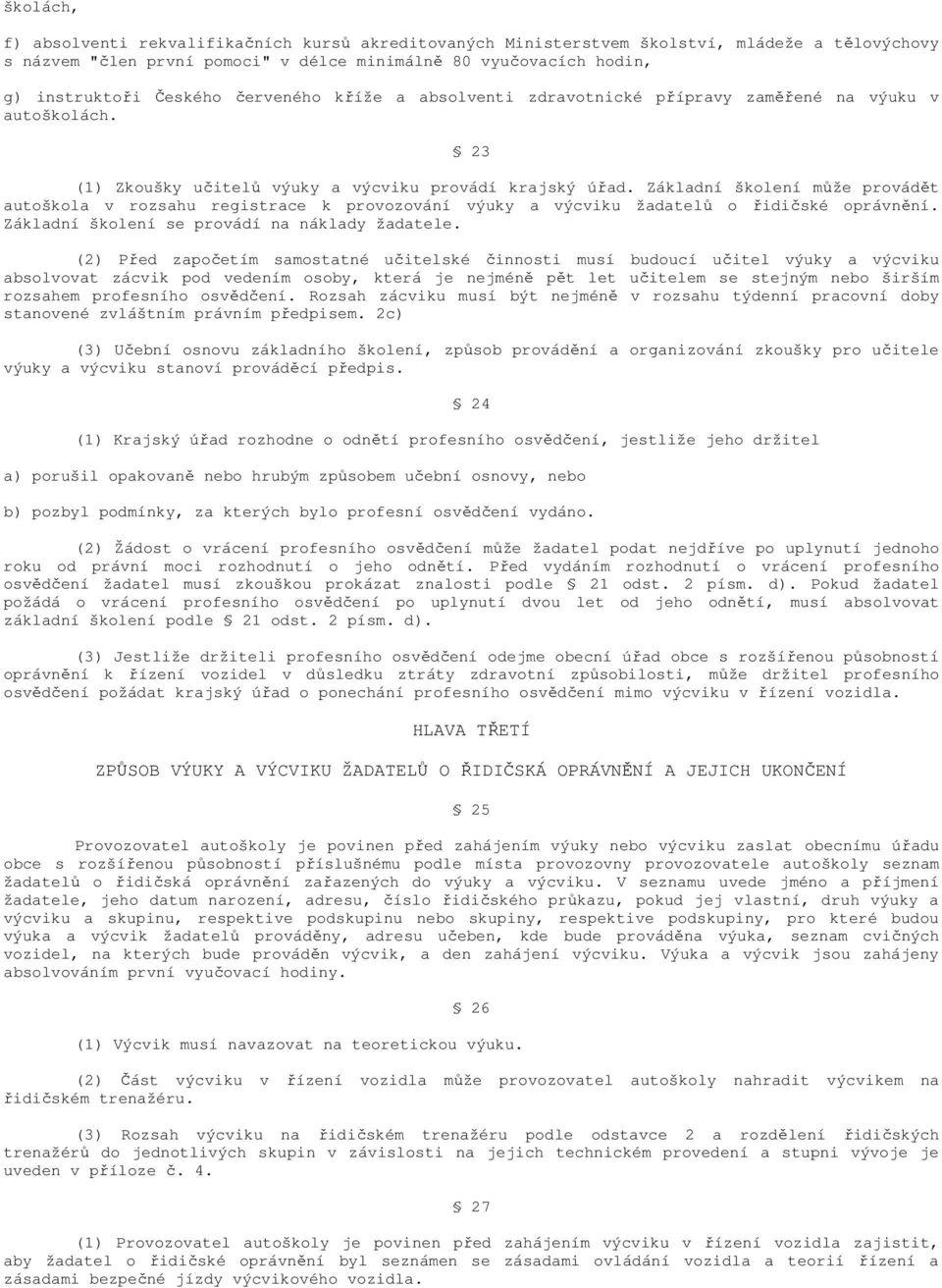 školách,

f) absolventi rekvalifikačních kursů akreditovaných Ministerstvem školství, mládeže a tělovýchovy s názvem "člen první pomoci" v délce minimálně 80 vyučovacích hodin,

g) instruktoři Českého červeného kříže a absolventi zdravotnické přípravy zaměřené na výuku v autoškolách.

§ 23

(1) Zkoušky učitelů výuky a výcviku provádí krajský úřad. Základní školení může provádět autoškola v rozsahu registrace k provozování výuky a výcviku žadatelů o řidičské oprávnění. Základní školení se provádí na náklady žadatele.

(2) Před započetím samostatné učitelské činnosti musí budoucí učitel výuky a výcviku absolvovat zácvik pod vedením osoby, která je nejméně pět let učitelem se stejným nebo širším rozsahem profesního osvědčení. Rozsah zácviku musí být nejméně v rozsahu týdenní pracovní doby stanovené zvláštním právním předpisem. 2c)

(3) Učební osnovu základního školení, způsob provádění a organizování zkoušky pro učitele výuky a výcviku stanoví prováděcí předpis.

§ 24

(1) Krajský úřad rozhodne o odnětí profesního osvědčení, jestliže jeho držitel

a) porušil opakovaně nebo hrubým způsobem učební osnovy, nebo

b) pozbyl podmínky, za kterých bylo profesní osvědčení vydáno.

(2) Žádost o vrácení profesního osvědčení může žadatel podat nejdříve po uplynutí jednoho roku od právní moci rozhodnutí o jeho odnětí. Před vydáním rozhodnutí o vrácení profesního osvědčení žadatel musí zkouškou prokázat znalosti podle § 21 odst. 2 písm. d). Pokud žadatel požádá o vrácení profesního osvědčení po uplynutí dvou let od jeho odnětí, musí absolvovat základní školení podle § 21 odst. 2 písm. d).

(3) Jestliže držiteli profesního osvědčení odejme obecní úřad obce s rozšířenou působností oprávnění k řízení vozidel v důsledku ztráty zdravotní způsobilosti, může držitel profesního osvědčení požádat krajský úřad o ponechání profesního osvědčení mimo výcviku v řízení vozidla.

HLAVA TŘETÍ

ZPŮSOB VÝUKY A VÝCVIKU ŽADATELŮ O ŘIDIČSKÁ OPRÁVNĚNÍ A JEJICH UKONČENÍ

§ 25

Provozovatel autoškoly je povinen před zahájením výuky nebo výcviku zaslat obecnímu úřadu obce s rozšířenou působností příslušnému podle místa provozovny provozovatele autoškoly seznam žadatelů o řidičská oprávnění zařazených do výuky a výcviku. V seznamu uvede jméno a příjmení žadatele, jeho datum narození, adresu, číslo řidičského průkazu, pokud jej vlastní, druh výuky a výcviku a skupinu, respektive podskupinu nebo skupiny, respektive podskupiny, pro které budou výuka a výcvik žadatelů prováděny, adresu učeben, kde bude prováděna výuka, seznam cvičných vozidel, na kterých bude prováděn výcvik, a den zahájení výcviku. Výuka a výcvik jsou zahájeny absolvováním první vyučovací hodiny.

§ 26

(1) Výcvik musí navazovat na teoretickou výuku.

(2) Část výcviku v řízení vozidla může provozovatel autoškoly nahradit výcvikem na řidičském trenažéru.

(3) Rozsah výcviku na řidičském trenažéru podle odstavce 2 a rozdělení řidičských trenažérů do jednotlivých skupin v závislosti na jejich technickém provedení a stupni vývoje je uveden v příloze č. 4.

§ 27

(1) Provozovatel autoškoly je povinen před zahájením výcviku v řízení vozidla zajistit, aby žadatel o řidičské oprávnění byl seznámen se zásadami ovládání vozidla a teorií řízení a zásadami bezpečné jízdy výcvikového vozidla.